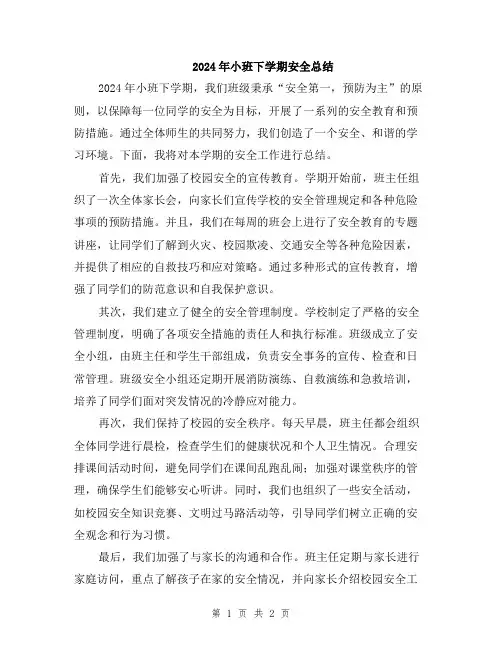 2024年小班下学期安全总结

2024年小班下学期，我们班级秉承“安全第一，预防为主”的原则，以保障每一位同学的安全为目标，开展了一系列的安全教育和预防措施。通过全体师生的共同努力，我们创造了一个安全、和谐的学习环境。下面，我将对本学期的安全工作进行总结。

首先，我们加强了校园安全的宣传教育。学期开始前，班主任组织了一次全体家长会，向家长们宣传学校的安全管理规定和各种危险事项的预防措施。并且，我们在每周的班会上进行了安全教育的专题讲座，让同学们了解到火灾、校园欺凌、交通安全等各种危险因素，并提供了相应的自救技巧和应对策略。通过多种形式的宣传教育，增强了同学们的防范意识和自我保护意识。

其次，我们建立了健全的安全管理制度。学校制定了严格的安全管理制度，明确了各项安全措施的责任人和执行标准。班级成立了安全小组，由班主任和学生干部组成，负责安全事务的宣传、检查和日常管理。班级安全小组还定期开展消防演练、自救演练和急救培训，培养了同学们面对突发情况的冷静应对能力。

再次，我们保持了校园的安全秩序。每天早晨，班主任都会组织全体同学进行晨检，检查学生们的健康状况和个人卫生情况。合理安排课间活动时间，避免同学们在课间乱跑乱闹；加强对课堂秩序的管理，确保学生们能够安心听讲。同时，我们也组织了一些安全活动，如校园安全知识竞赛、文明过马路活动等，引导同学们树立正确的安全观念和行为习惯。

最后，我们加强了与家长的沟通和合作。班主任定期与家长进行家庭访问，重点了解孩子在家的安全情况，并向家长介绍校园安全工

第 1 页 共 2 页